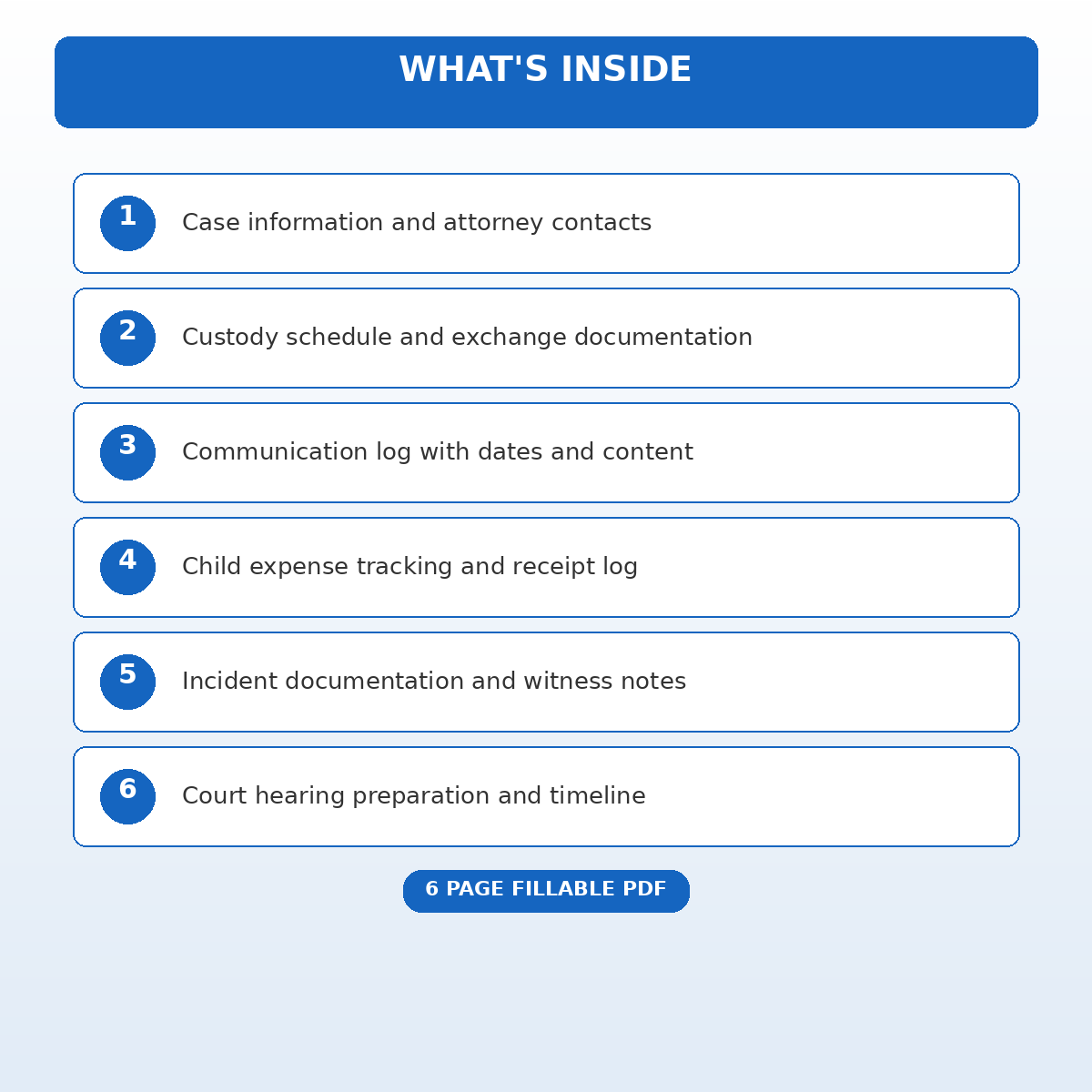 WHAT'S INSIDE

1 Case information and attorney contacts

2 Custody schedule and exchange documentation

3 Communication log with dates and content

4 Child expense tracking and receipt log

5 Incident documentation and witness notes

6 Court hearing preparation and timeline

6 PAGE FILLABLE PDF